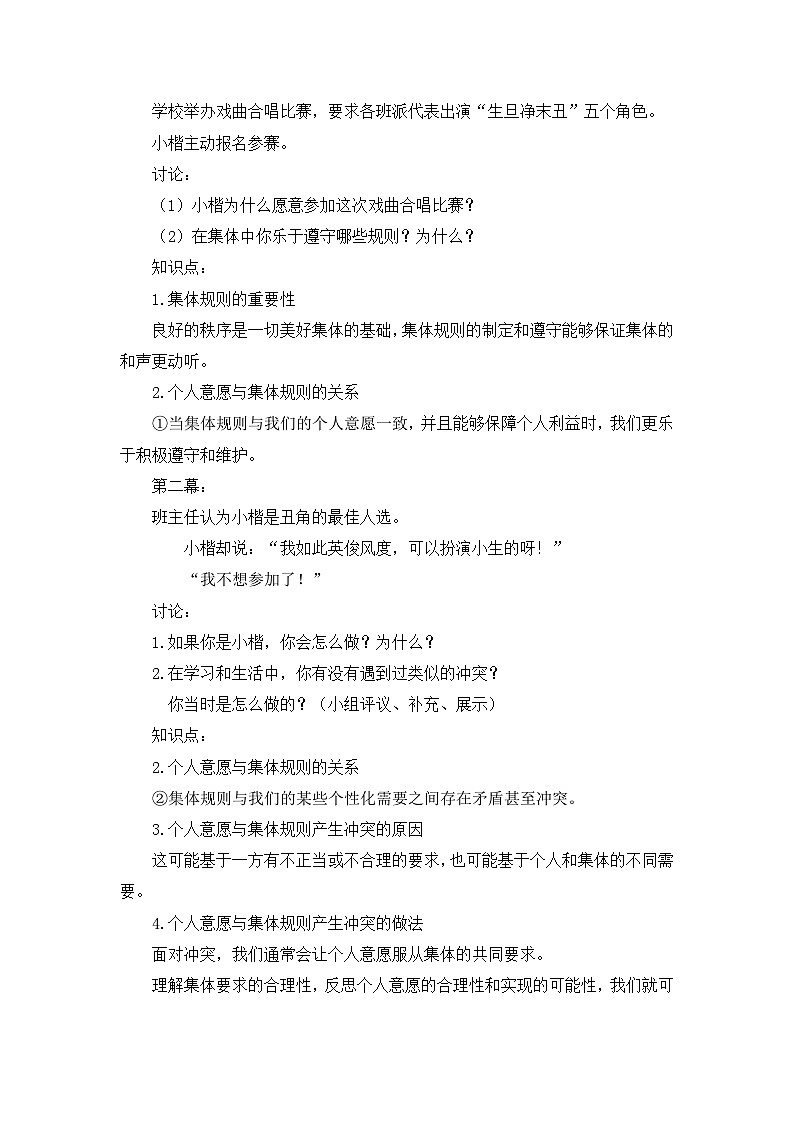 学校举办戏曲合唱比赛，要求各班派代表出演“生旦净末丑”五个角色。

小楷主动报名参赛。

讨论：

（1）小楷为什么愿意参加这次戏曲合唱比赛？

（2）在集体中你乐于遵守哪些规则？为什么？

知识点：

1.集体规则的重要性

良好的秩序是一切美好集体的基础，集体规则的制定和遵守能够保证集体的和声更动听。

2.个人意愿与集体规则的关系

①当集体规则与我们的个人意愿一致，并且能够保障个人利益时，我们更乐于积极遵守和维护。

第二幕：

班主任认为小楷是丑角的最佳人选。

小楷却说：“我如此英俊风度，可以扮演小生的呀！”

“我不想参加了！”

讨论：

1.如果你是小楷，你会怎么做？为什么？

2.在学习和生活中，你有没有遇到过类似的冲突？

你当时是怎么做的？（小组评议、补充、展示）

知识点：

2.个人意愿与集体规则的关系

②集体规则与我们的某些个性化需要之间存在矛盾甚至冲突。

3.个人意愿与集体规则产生冲突的原因

这可能基于一方有不正当或不合理的要求，也可能基于个人和集体的不同需要。

4.个人意愿与集体规则产生冲突的做法

面对冲突，我们通常会让个人意愿服从集体的共同要求。

理解集体要求的合理性，反思个人意愿的合理性和实现的可能性，我们就可